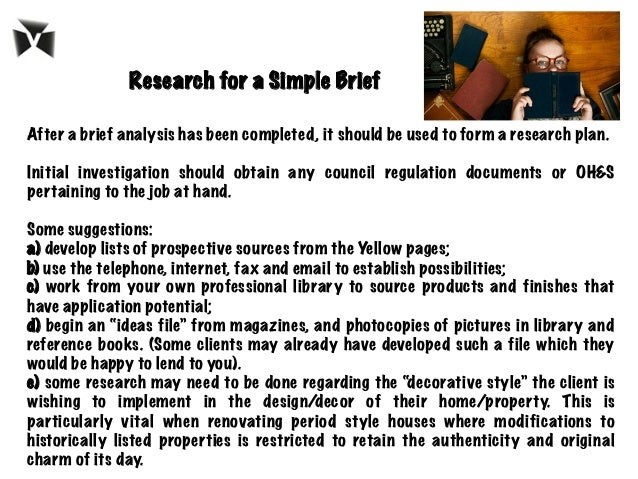 Research for a Simple Brief

After a brief analysis has been completed, it should be used to form a research plan.

Initial investigation should obtain any council regulation documents or OH&S pertaining to the job at hand.

Some suggestions:
a) develop lists of prospective sources from the Yellow pages;
b) use the telephone, internet, fax and email to establish possibilities;
c) work from your own professional library to source products and finishes that have application potential;
d) begin an "ideas file" from magazines, and photocopies of pictures in library and reference books. (Some clients may already have developed such a file which they would be happy to lend to you).
e) some research may need to be done regarding the "decorative style" the client is wishing to implement in the design/decor of their home/property. This is particularly vital when renovating period style houses where modifications to historically listed properties is restricted to retain the authenticity and original charm of its day.